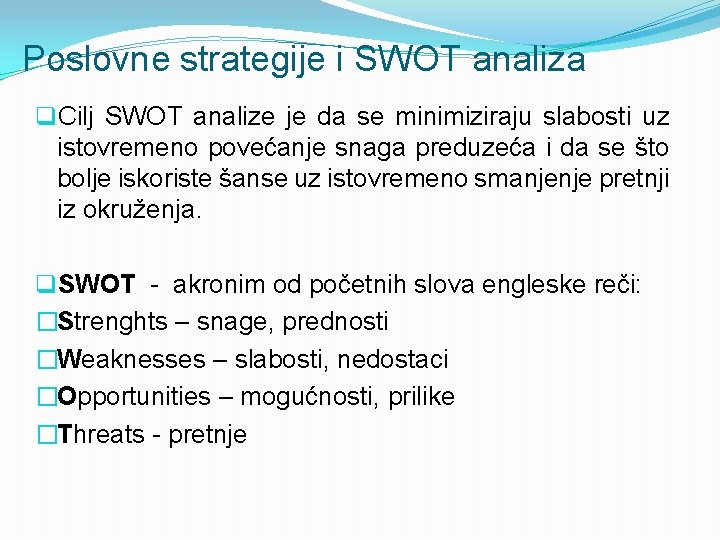 Poslovne strategije i SWOT analiza

Cilj SWOT analize je da se minimiziraju slabosti uz istovremeno povećanje snaga preduzeća i da se što bolje iskoriste šanse uz istovremeno smanjenje pretnji iz okruženja.

SWOT - akronim od početnih slova engleske reči:

Strenghts – snage, prednosti

Weaknesses – slabosti, nedostaci

Opportunities – mogućnosti, prilike

Threats - pretnje